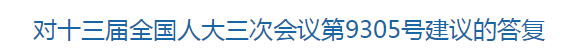 对十三届全国人大三次会议第9305号建议的答复